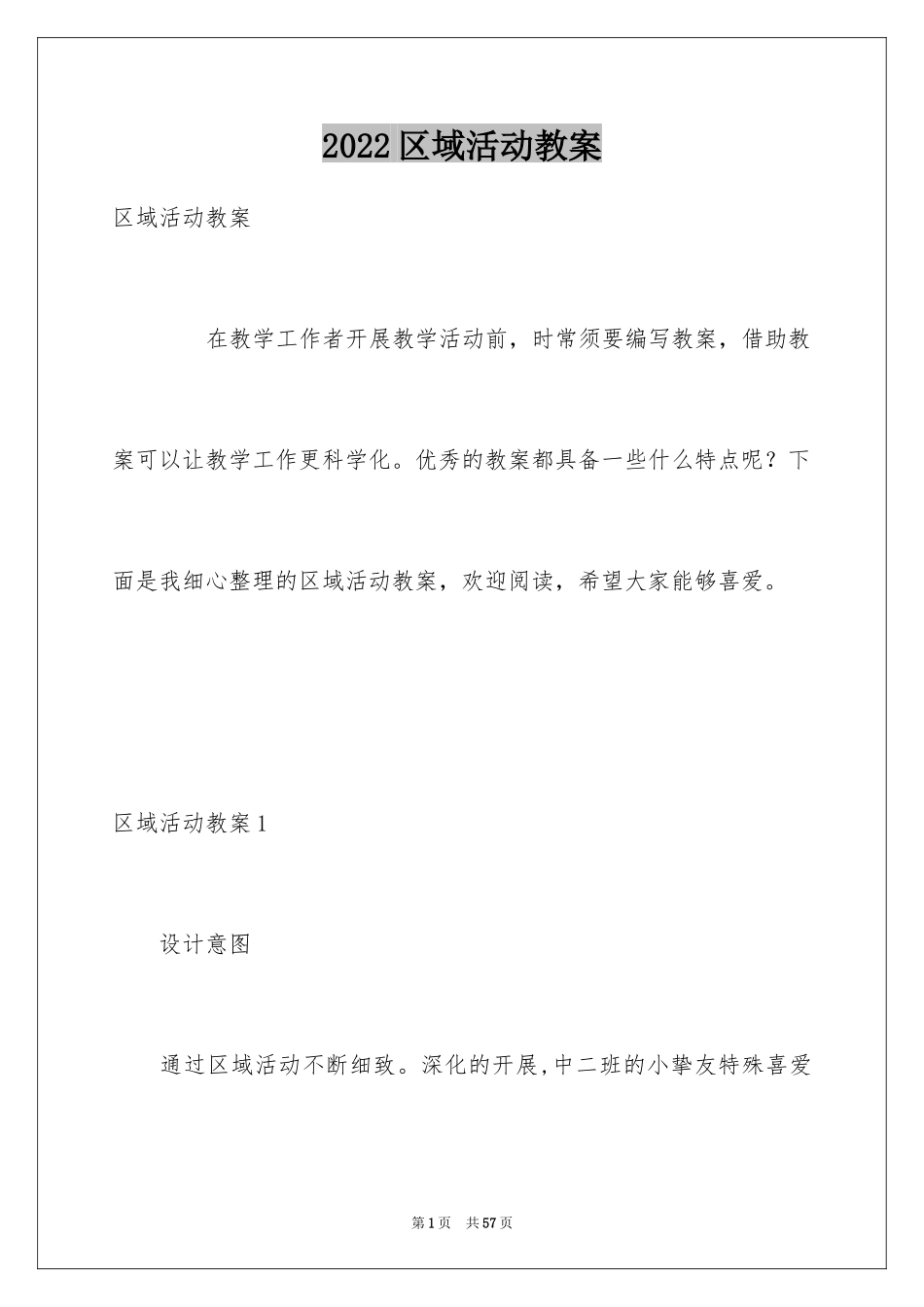 2022区域活动教案

区域活动教案

在教学工作者开展教学活动前，时常须要编写教案，借助教案可以让教学工作更科学化。优秀的教案都具备一些什么特点呢？下面是我细心整理的区域活动教案，欢迎阅读，希望大家能够喜爱。

区域活动教案1

设计意图

通过区域活动不断细致。深化的开展,中二班的小挚友特殊喜爱

第1页 共57页